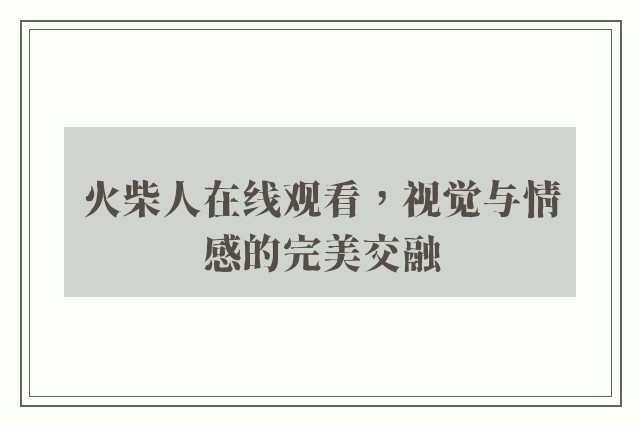 火柴人在线观看，视觉与情感的完美交融